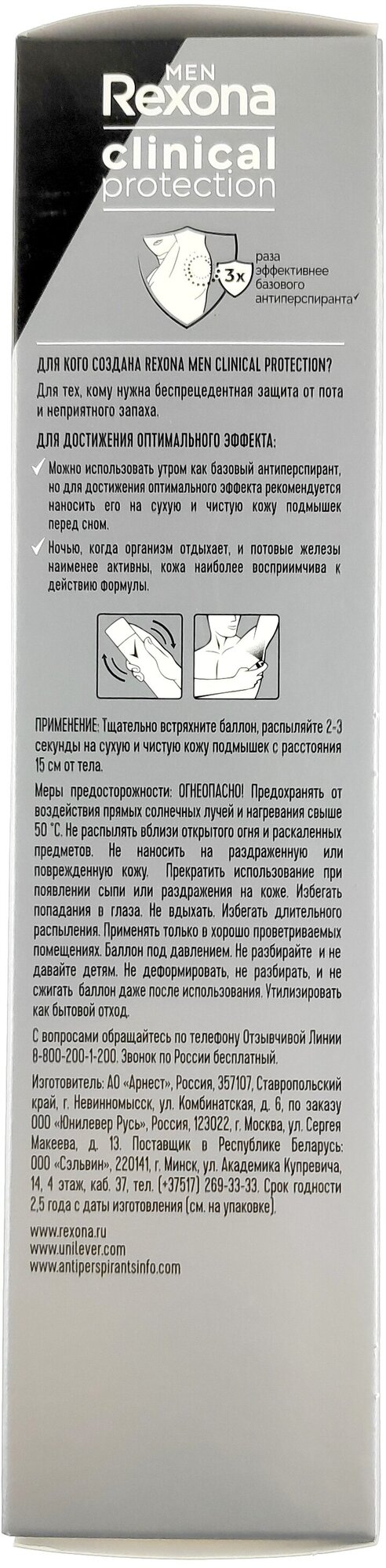 MEN
Rexona
clinical
protection

3x
раза
эффективнее
базового
антиперспиранта✓

ДЛЯ КОГО СОЗДАНА REXONA MEN CLINICAL PROTECTION?

Для тех, кому нужна беспрецедентная защита от пота и неприятного запаха.

ДЛЯ ДОСТИЖЕНИЯ ОПТИМАЛЬНОГО ЭФФЕКТА:

✓ Можно использовать утром как базовый антиперспирант, но для достижения оптимального эффекта рекомендуется наносить его на сухую и чистую кожу подмышек перед сном.

✓ Ночью, когда организм отдыхает, и потовые железы наименее активны, кожа наиболее восприимчива к действию формулы.

ПРИМЕНЕНИЕ: Тщательно встряхните баллон, распыляйте 2-3 секунды на сухую и чистую кожу подмышек с расстояния 15 см от тела.

Меры предосторожности: ОГНЕОПАСНО! Предохранять от воздействия прямых солнечных лучей и нагревания свыше 50 °С. Не распылять вблизи открытого огня и раскаленных предметов. Не наносить на раздраженную или поврежденную кожу. Прекратить использование при появлении сыпи или раздражения на коже. Избегать попадания в глаза. Не вдыхать. Избегать длительного распыления. Применять только в хорошо проветриваемых помещениях. Баллон под давлением. Не разбирайте и не давайте детям. Не деформировать, не разбирать, и не сжигать баллон даже после использования. Утилизировать как бытовой отход.

С вопросами обращайтесь по телефону Отзывчивой Линии 8-800-200-1-200. Звонок по России бесплатный.

Изготовитель: АО «Арнест», Россия, 357107, Ставропольский край, г. Невинномысск, ул. Комбинатская, д. 6, по заказу ООО «Юнилевер Русь», Россия, 123022, г. Москва, ул. Сергея Макеева, д. 13. Поставщик в Республике Беларусь: ООО «Сэльвин», 220141, г. Минск, ул. Академика Купревича, 14, 4 этаж, каб. 37, тел. (+37517) 269-33-33. Срок годности 2,5 года с даты изготовления (см. на упаковке).

www.rexona.ru
www.unilever.com
www.antiperspirantsinfo.com